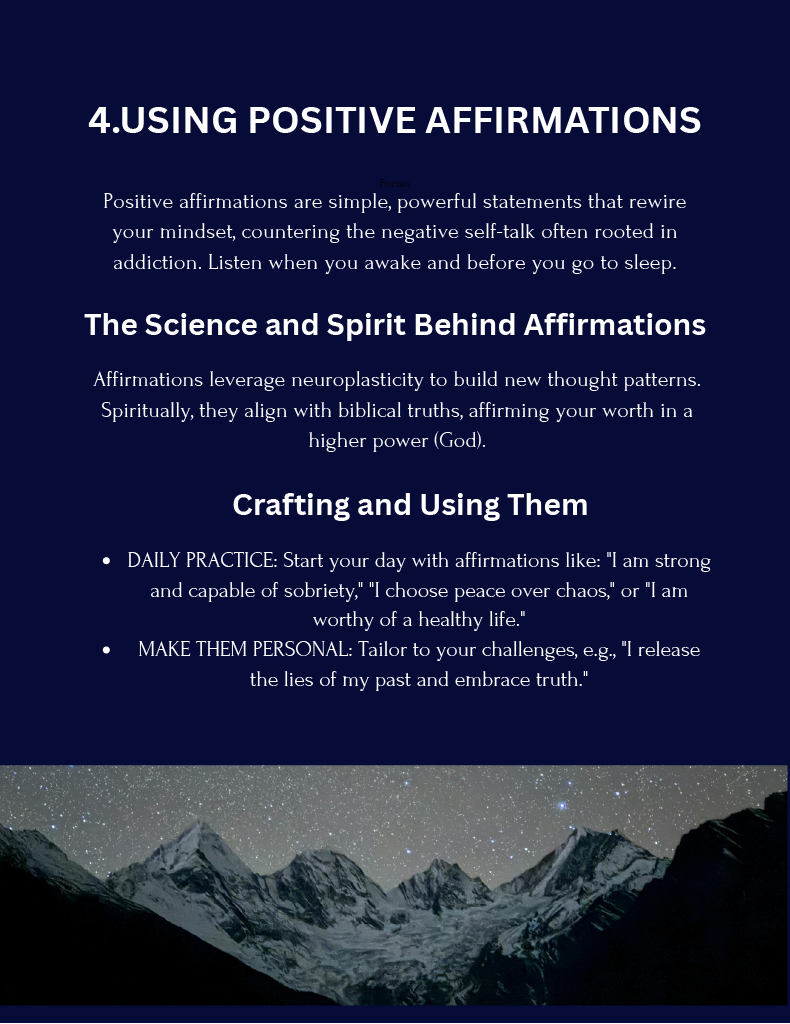 4.USING POSITIVE AFFIRMATIONS

Positive affirmations are simple, powerful statements that rewire your mindset, countering the negative self-talk often rooted in addiction. Listen when you awake and before you go to sleep.

The Science and Spirit Behind Affirmations

Affirmations leverage neuroplasticity to build new thought patterns. Spiritually, they align with biblical truths, affirming your worth in a higher power (God).

Crafting and Using Them

• DAILY PRACTICE: Start your day with affirmations like: "I am strong and capable of sobriety," "I choose peace over chaos," or "I am worthy of a healthy life."
• MAKE THEM PERSONAL: Tailor to your challenges, e.g., "I release the lies of my past and embrace truth."